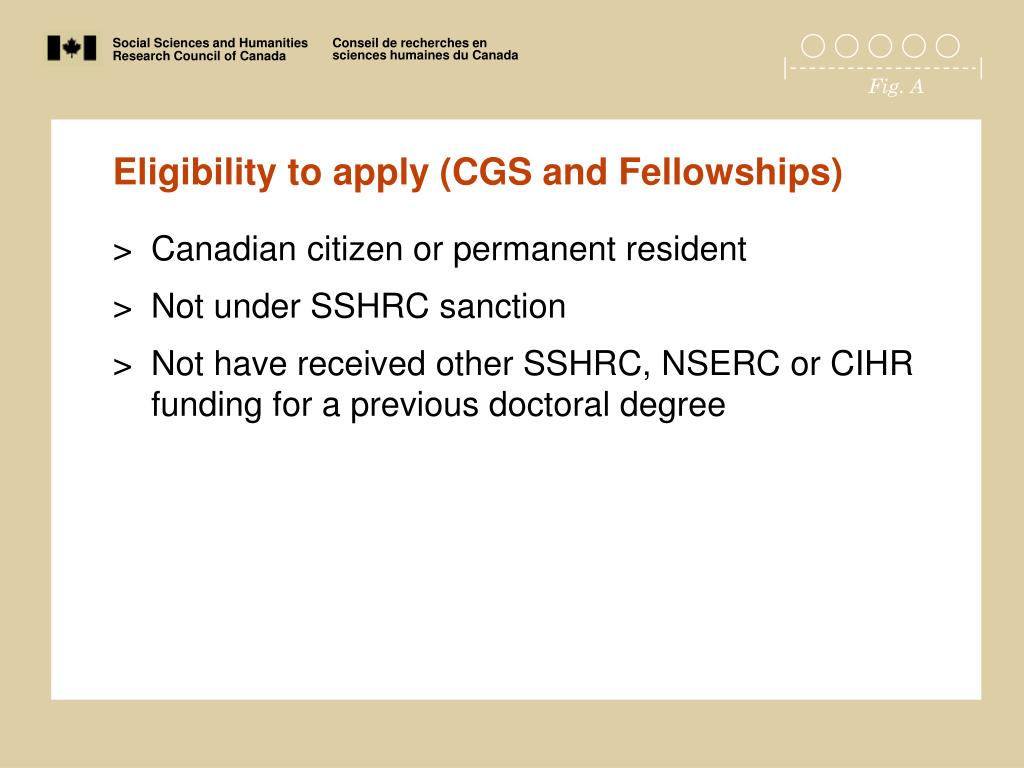 Social Sciences and Humanities Research Council of Canada

Conseil de recherches en sciences humaines du Canada

Fig. A

Eligibility to apply (CGS and Fellowships)

> Canadian citizen or permanent resident

> Not under SSHRC sanction

> Not have received other SSHRC, NSERC or CIHR funding for a previous doctoral degree